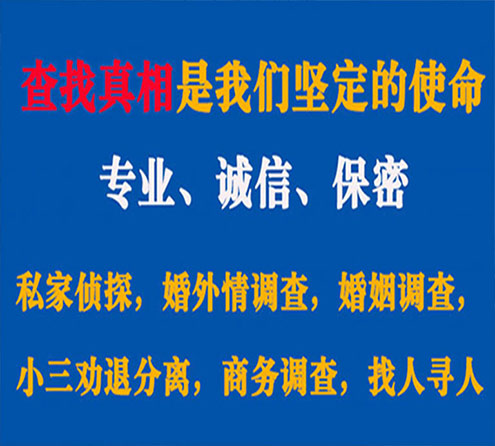 查找真相是我们坚定的使命

专业、诚信、保密

私家侦探，婚外情调查，婚姻调查，

小三劝退分离，商务调查，找人寻人